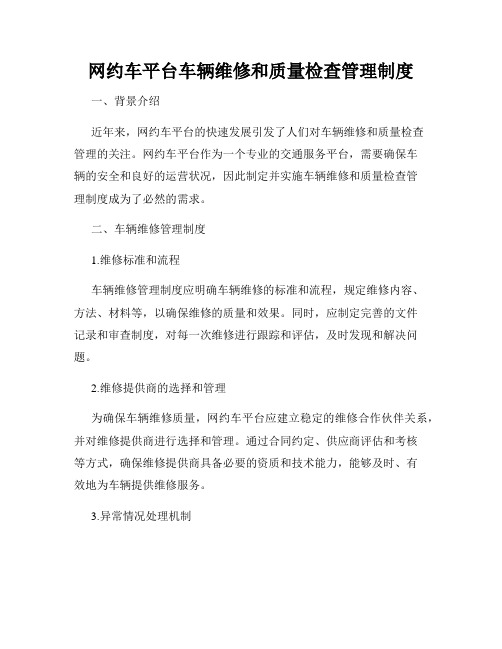 网约车平台车辆维修和质量检查管理制度

一、背景介绍

近年来，网约车平台的快速发展引发了人们对车辆维修和质量检查管理的关注。网约车平台作为一个专业的交通服务平台，需要确保车辆的安全和良好的运营状况，因此制定并实施车辆维修和质量检查管理制度成为了必然的需求。

二、车辆维修管理制度

1.维修标准和流程

车辆维修管理制度应明确车辆维修的标准和流程，规定维修内容、方法、材料等，以确保维修的质量和效果。同时，应制定完善的文件记录和审查制度，对每一次维修进行跟踪和评估，及时发现和解决问题。

2.维修提供商的选择和管理

为确保车辆维修质量，网约车平台应建立稳定的维修合作伙伴关系，并对维修提供商进行选择和管理。通过合同约定、供应商评估和考核等方式，确保维修提供商具备必要的资质和技术能力，能够及时、有效地为车辆提供维修服务。

3.异常情况处理机制